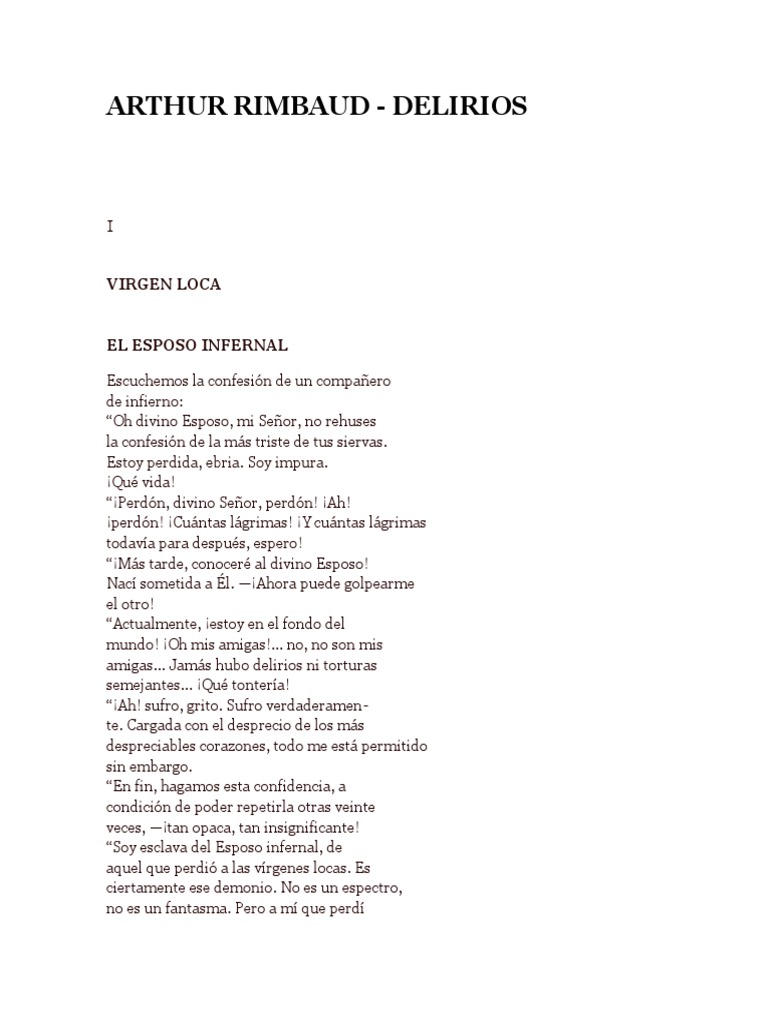 ARTHUR RIMBAUD - DELIRIOS

I

VIRGEN LOCA

EL ESPOSO INFERNAL

Escuchemos la confesión de un compañero de infierno:
“Oh divino Esposo, mi Señor, no rehuses la confesión de la más triste de tus siervas. Estoy perdida, ebria. Soy impura. ¡Qué vida!
“¡Perdón, divino Señor, perdón! ¡Ah! ¡perdón! ¡Cuántas lágrimas! ¡Y cuántas lágrimas todavía para después, espero!
“¡Más tarde, conoceré al divino Esposo! Nací sometida a Él. —¡Ahora puede golpearme el otro!
“Actualmente, ¡estoy en el fondo del mundo! ¡Oh mis amigas!... no, no son mis amigas... Jamás hubo delirios ni torturas semejantes... ¡Qué tontería!
“¡Ah! sufro, grito. Sufro verdaderamente. Cargada con el desprecio de los más despreciables corazones, todo me está permitido sin embargo.
“En fin, hagamos esta confidencia, a condición de poder repetirla otras veinte veces, —¡tan opaca, tan insignificante!
“Soy esclava del Esposo infernal, de aquel que perdió a las vírgenes locas. Es ciertamente ese demonio. No es un espectro, no es un fantasma. Pero a mí que perdí